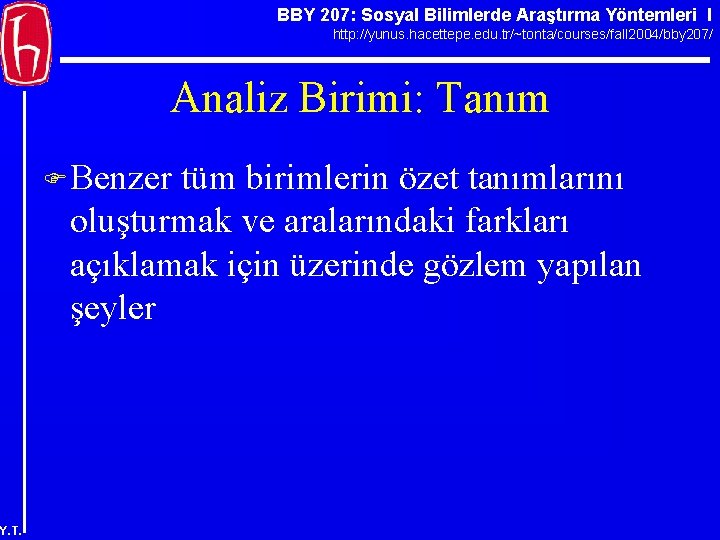 BBY 207: Sosyal Bilimlerde Araştırma Yöntemleri I
http://yunus.hacettepe.edu.tr/~tonta/courses/fall2004/bby207/

Analiz Birimi: Tanım

Benzer tüm birimlerin özet tanımlarını oluşturmak ve aralarındaki farkları açıklamak için üzerinde gözlem yapılan şeyler

Y.T.